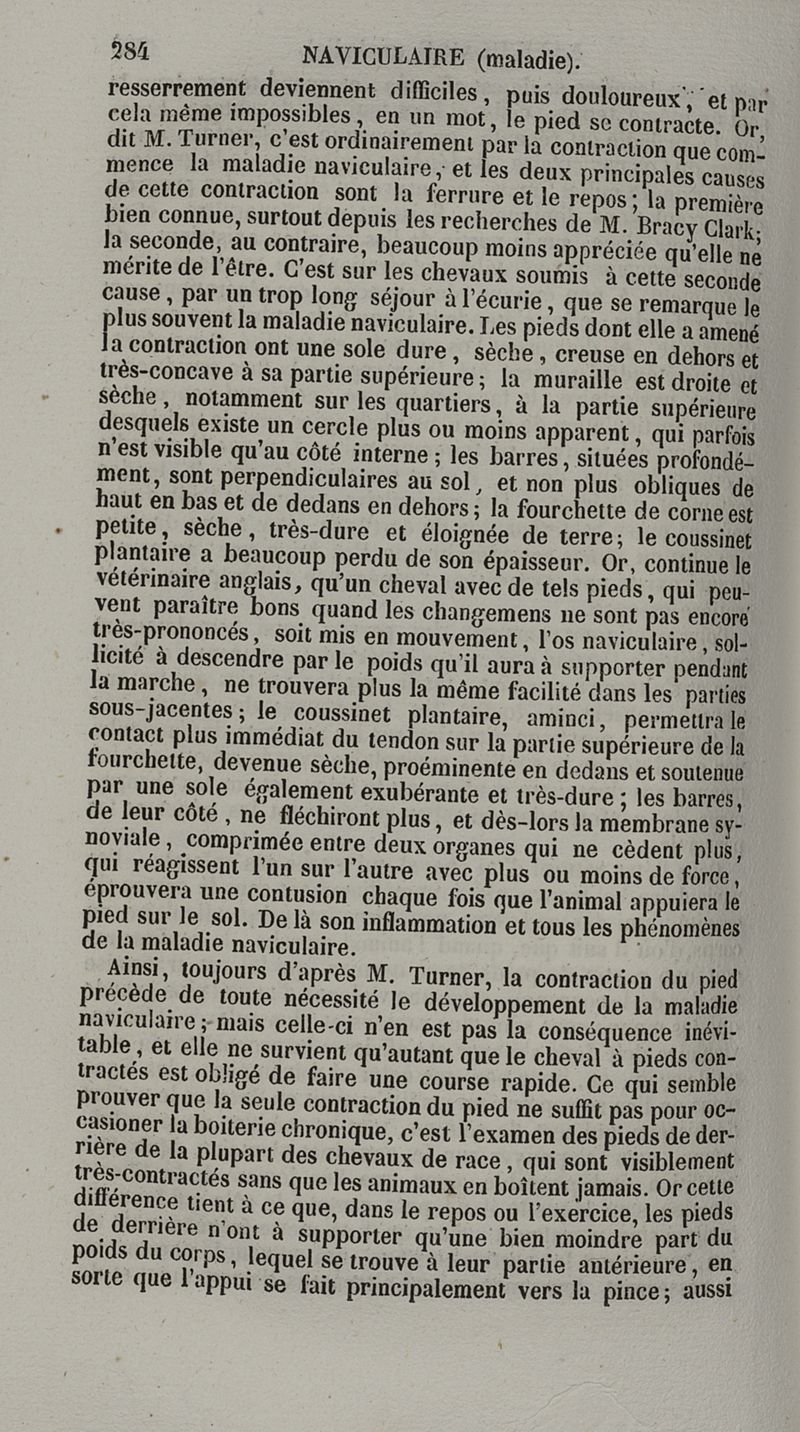 284 NAVICULAIRE (maladie).

resserrement deviennent difficiles, puis douloureux, et par cela même impossibles, en un mot, le pied se contracte. Or, dit M. Turner, c'est ordinairement par la contraction que commence la maladie naviculaire, et les deux principales causes de cette contraction sont la ferrure et le repos; la première bien connue, surtout depuis les recherches de M. Bracy Clark; la seconde, au contraire, beaucoup moins appréciée qu'elle ne mérite de l'être. C'est sur les chevaux soumis à cette seconde cause, par un trop long séjour à l'écurie, que se remarque le plus souvent la maladie naviculaire. Les pieds dont elle a amené la contraction ont une sole dure, sèche, creuse en dehors et très-concave à sa partie supérieure; la muraille est droite et sèche, notamment sur les quartiers, à la partie supérieure desquels existe un cercle plus ou moins apparent, qui parfois n'est visible qu'au côté interne; les barres, situées profondément, sont perpendiculaires au sol, et non plus obliques de haut en bas et de dedans en dehors; la fourchette de corne est petite, sèche, très-dure et éloignée de terre; le coussinet plantaire a beaucoup perdu de son épaisseur. Or, continue le vétérinaire anglais, qu'un cheval avec de tels pieds, qui peuvent paraître bons quand les changemens ne sont pas encore très-prononcés, soit mis en mouvement, l'os naviculaire, sollicité à descendre par le poids qu'il aura à supporter pendant la marche, ne trouvera plus la même facilité dans les parties sous-jacentes; le coussinet plantaire, aminci, permettra le contact plus immédiat du tendon sur la partie supérieure de la fourchette, devenue sèche, proéminente en dedans et soutenue par une sole également exubérante et très-dure; les barres, de leur côté, ne fléchiront plus, et dès-lors la membrane synoviale, comprimée entre deux organes qui ne cèdent plus, qui réagissent l'un sur l'autre avec plus ou moins de force, éprouvera une contusion chaque fois que l'animal appuiera le pied sur le sol. De là son inflammation et tous les phénomènes de la maladie naviculaire.

Ainsi, toujours d'après M. Turner, la contraction du pied précède de toute nécessité le développement de la maladie naviculaire; mais celle-ci n'en est pas la conséquence inévitable, et elle ne survient qu'autant que le cheval à pieds contractés est obligé de faire une course rapide. Ce qui semble prouver que la seule contraction du pied ne suffit pas pour occasioner la boiterie chronique, c'est l'examen des pieds de derrière de la plupart des chevaux de race, qui sont visiblement très-contractés sans que les animaux en boîtent jamais. Or cette différence tient à ce que, dans le repos ou l'exercice, les pieds de derrière n'ont à supporter qu'une bien moindre part du poids du corps, lequel se trouve à leur partie antérieure, en sorte que l'appui se fait principalement vers la pince; aussi